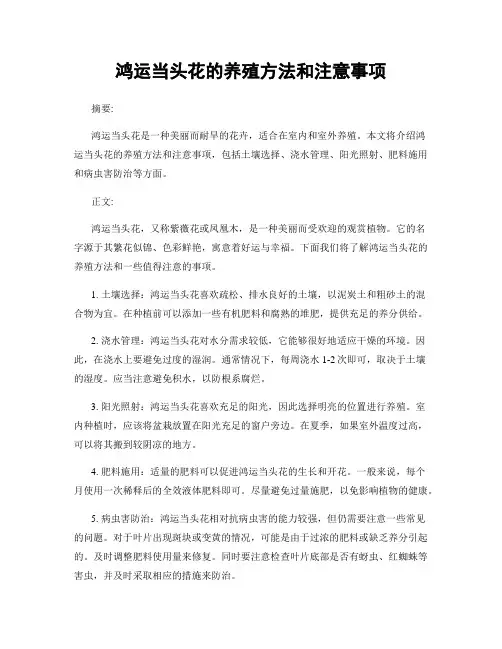 鸿运当头花的养殖方法和注意事项

摘要:

鸿运当头花是一种美丽而耐旱的花卉，适合在室内和室外养殖。本文将介绍鸿运当头花的养殖方法和注意事项，包括土壤选择、浇水管理、阳光照射、肥料施用和病虫害防治等方面。

正文:

鸿运当头花，又称紫薇花或凤凰木，是一种美丽而受欢迎的观赏植物。它的名字源于其繁花似锦、色彩鲜艳，寓意着好运与幸福。下面我们将了解鸿运当头花的养殖方法和一些值得注意的事项。

1. 土壤选择：鸿运当头花喜欢疏松、排水良好的土壤，以泥炭土和粗砂土的混合物为宜。在种植前可以添加一些有机肥料和腐熟的堆肥，提供充足的养分供给。

2. 浇水管理：鸿运当头花对水分需求较低，它能够很好地适应干燥的环境。因此，在浇水上要避免过度的湿润。通常情况下，每周浇水 1-2 次即可，取决于土壤的湿度。应当注意避免积水，以防根系腐烂。

3. 阳光照射：鸿运当头花喜欢充足的阳光，因此选择明亮的位置进行养殖。室内种植时，应该将盆栽放置在阳光充足的窗户旁边。在夏季，如果室外温度过高，可以将其搬到较阴凉的地方。

4. 肥料施用：适量的肥料可以促进鸿运当头花的生长和开花。一般来说，每个月使用一次稀释后的全效液体肥料即可。尽量避免过量施肥，以免影响植物的健康。

5. 病虫害防治：鸿运当头花相对抗病虫害的能力较强，但仍需要注意一些常见的问题。对于叶片出现斑块或变黄的情况，可能是由于过浓的肥料或缺乏养分引起的。及时调整肥料使用量来修复。同时要注意检查叶片底部是否有蚜虫、红蜘蛛等害虫，并及时采取相应的措施来防治。